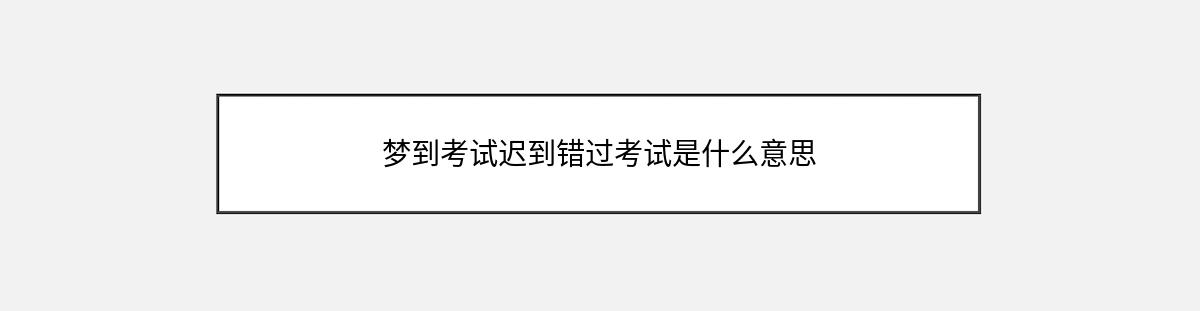 梦到考试迟到错过考试是什么意思